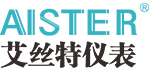 AISTER®
艾丝特仪表